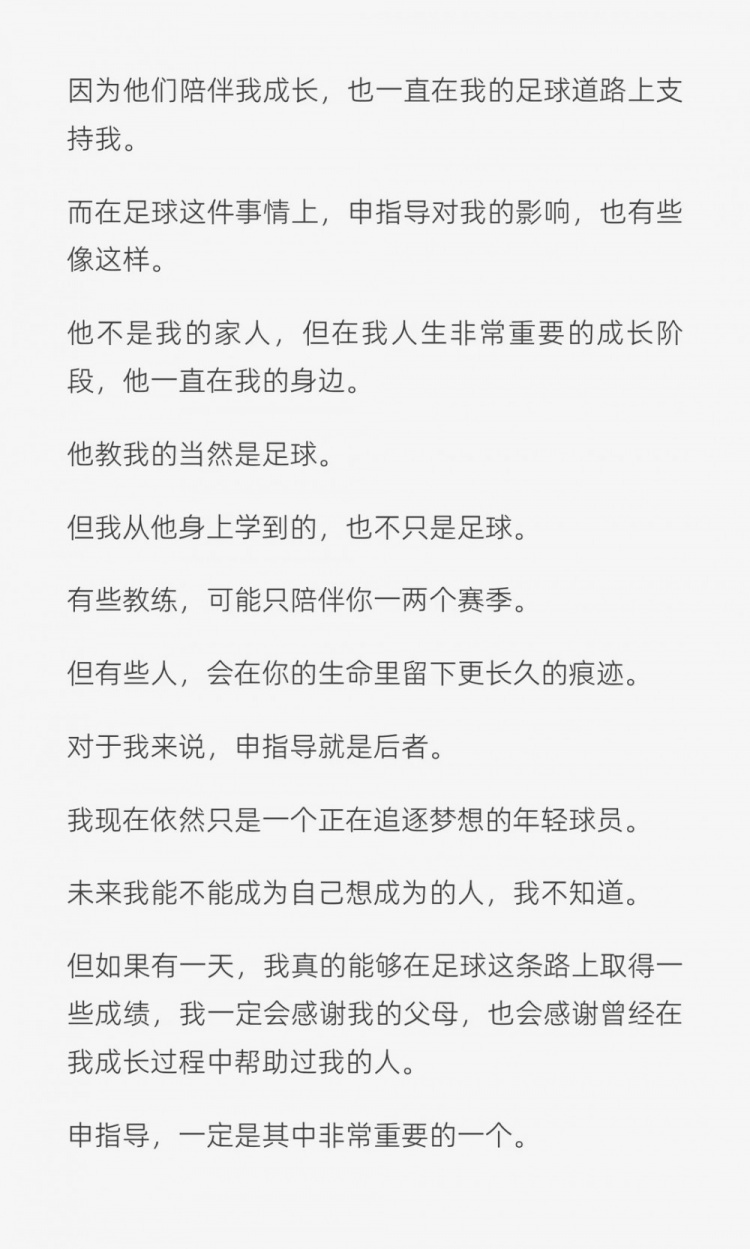 因为他们陪伴我成长，也一直在我的足球道路上支持我。

而在足球这件事情上，申指导对我的影响，也有些像这样。

他不是我的家人，但在我人生非常重要的成长阶段，他一直在我的身边。

他教我的当然是足球。

但我从他身上学到的，也不只是足球。

有些教练，可能只陪伴你一两个赛季。

但有些人，会在你的生命里留下更长久的痕迹。

对于我来说，申指导就是后者。

我现在依然只是一个正在追逐梦想的年轻球员。

未来我能不能成为自己想成为的人，我不知道。

但如果有一天，我真的能够在足球这条路上取得一些成绩，我一定会感谢我的父母，也会感谢曾经在我成长过程中帮助过我的人。

申指导，一定是其中非常重要的一个。